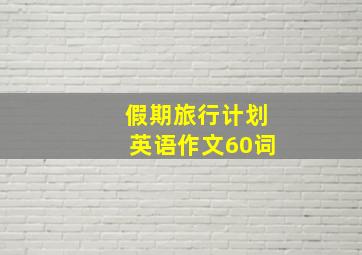 假期旅行计划
英语作文60词